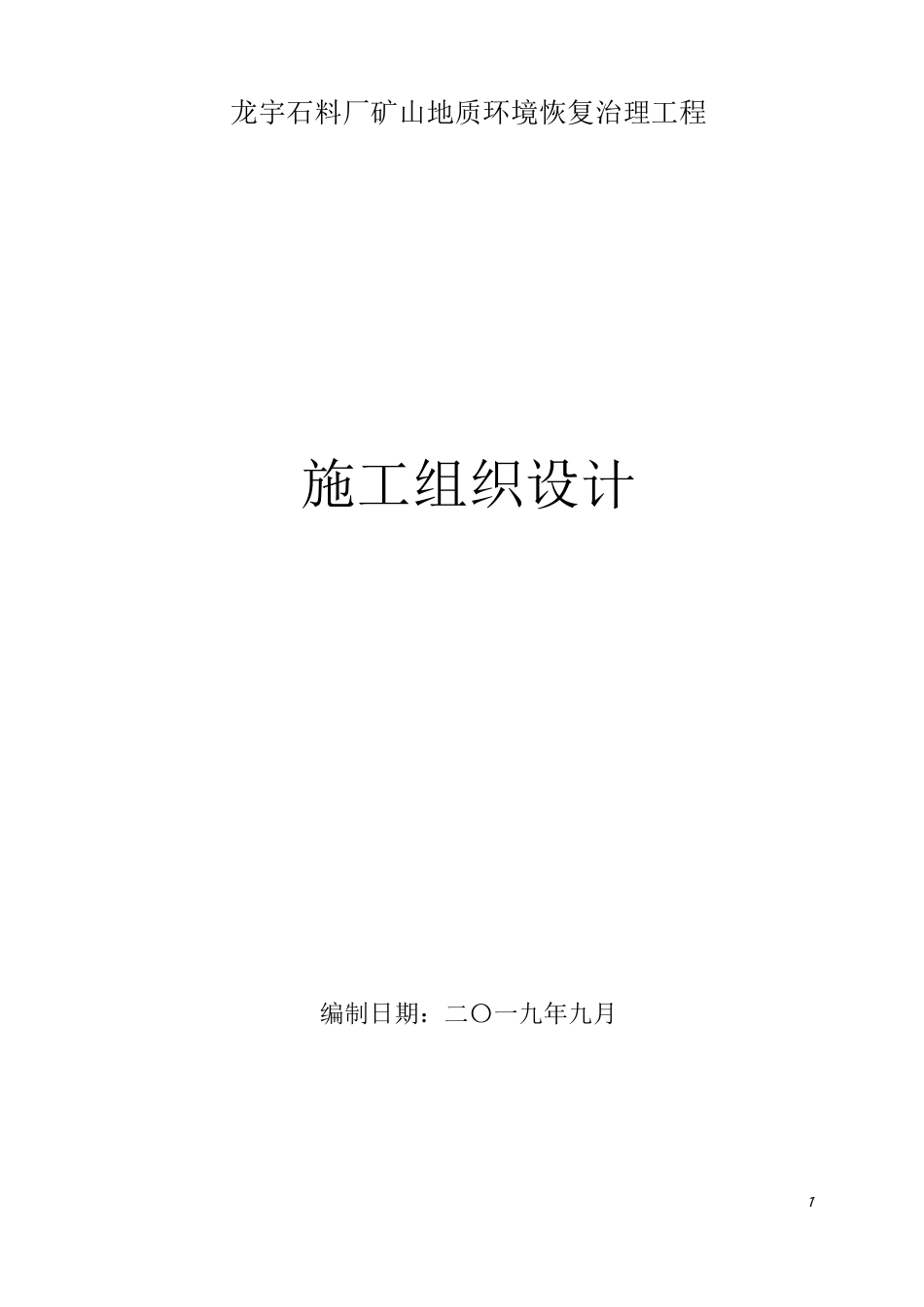 龙宇石料厂矿山地质环境恢复治理工程

施工组织设计

编制日期：二〇一九年九月

1